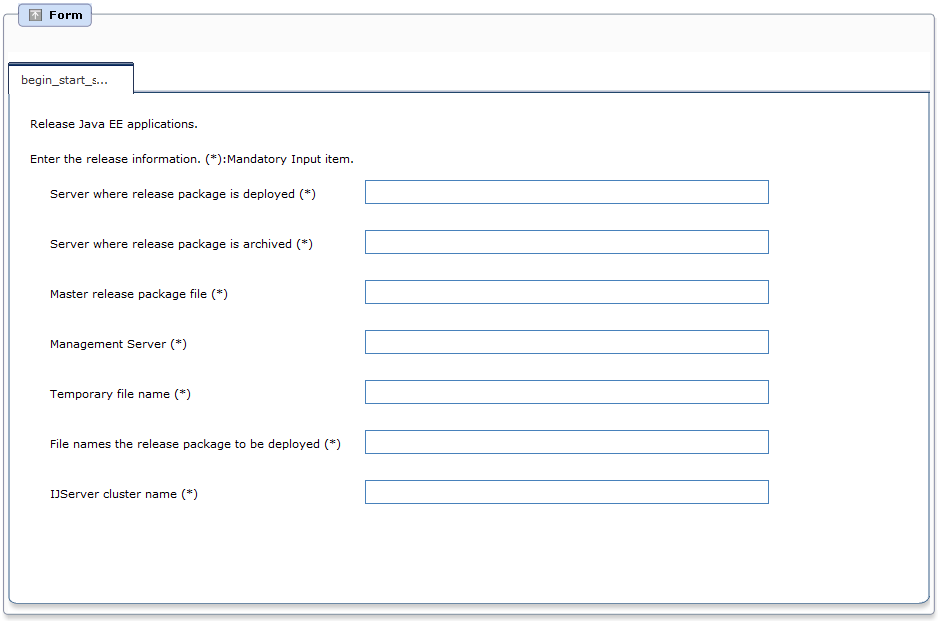 Form

begin_start_s...

Release Java EE applications.

Enter the release information. (*):Mandatory Input item.

Server where release package is deployed (*)

Server where release package is archived (*)

Master release package file (*)

Management Server (*)

Temporary file name (*)

File names the release package to be deployed (*)

IJServer cluster name (*)